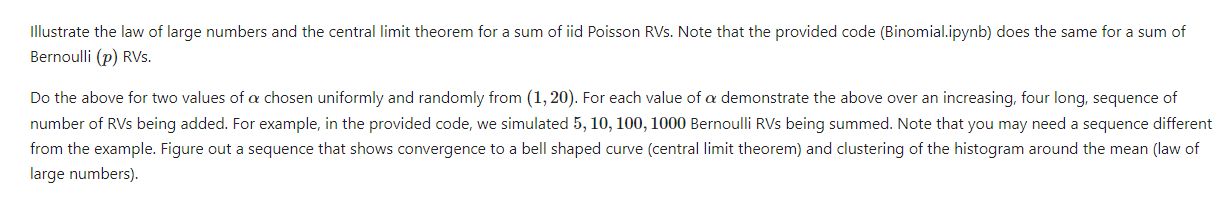 Illustrate the law of large numbers and the central limit theorem for a sum of iid Poisson RVs. Note that the provided code (Binomial.ipynb) does the same for a sum of Bernoulli $(p)$ RVs.

Do the above for two values of $\alpha$ chosen uniformly and randomly from $(1, 20)$. For each value of $\alpha$ demonstrate the above over an increasing, four long, sequence of number of RVs being added. For example, in the provided code, we simulated $5, 10, 100, 1000$ Bernoulli RVs being summed. Note that you may need a sequence different from the example. Figure out a sequence that shows convergence to a bell shaped curve (central limit theorem) and clustering of the histogram around the mean (law of large numbers).